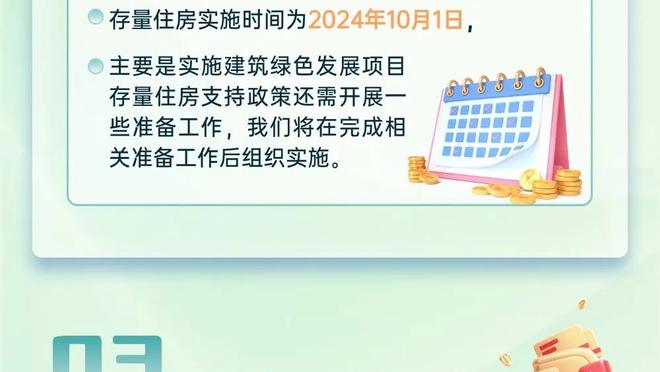 存量住房实施时间为2024年10月1日，

主要是实施建筑绿色发展项目存量住房支持政策还需开展一些准备工作，我们将在完成相关准备工作后组织实施。

03